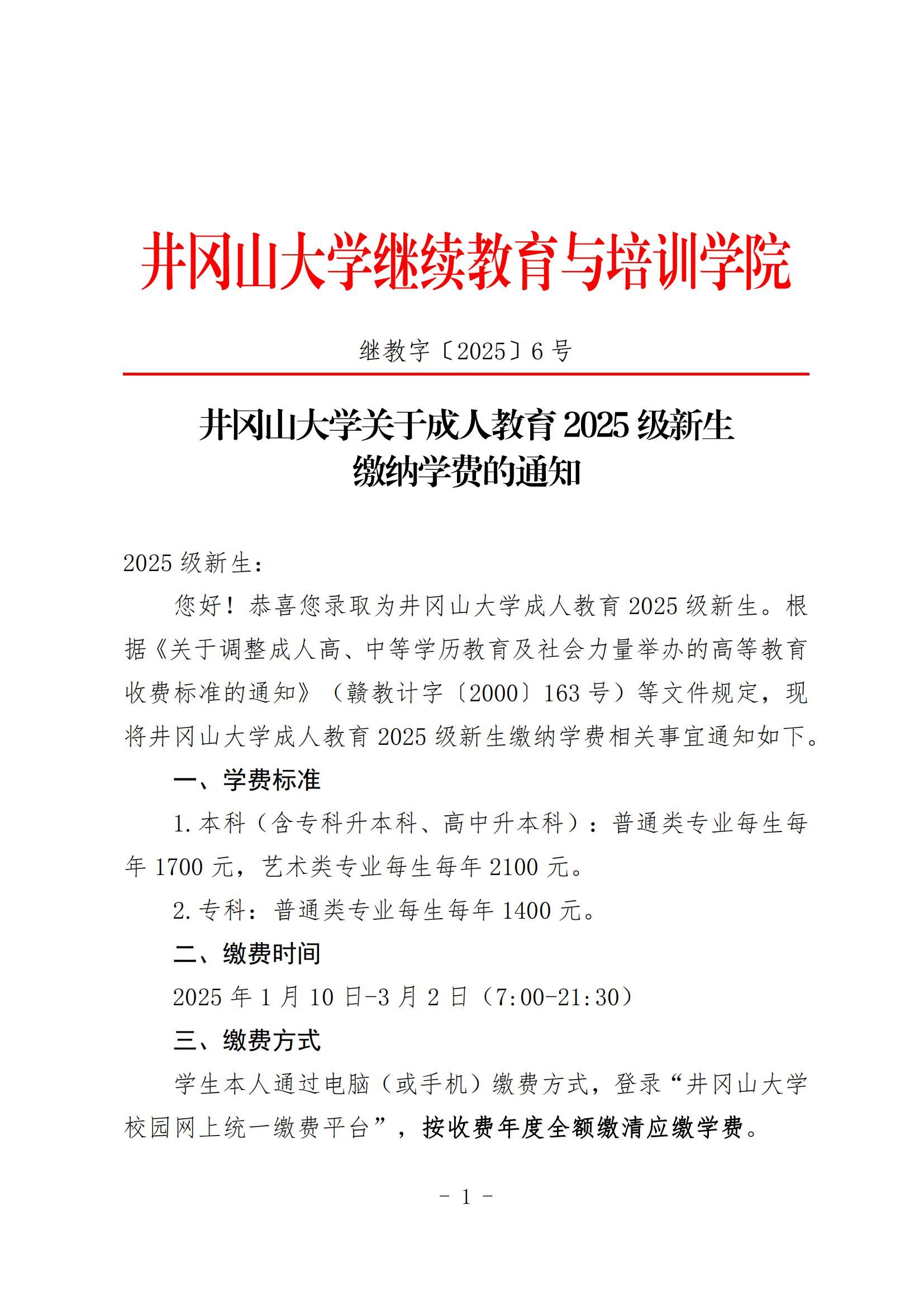 井冈山大学继续教育与培训学院

继教字〔2025〕6 号

井冈山大学关于成人教育 2025 级新生缴纳学费的通知

2025 级新生：

您好！恭喜您录取为井冈山大学成人教育 2025 级新生。根据《关于调整成人高、中等学历教育及社会力量举办的高等教育收费标准的通知》（赣教计字〔2000〕163 号）等文件规定，现将井冈山大学成人教育 2025 级新生缴纳学费相关事宜通知如下。

一、学费标准

1. 本科（含专科升本科、高中升本科）：普通类专业每生每年 1700 元，艺术类专业每生每年 2100 元。

2. 专科：普通类专业每生每年 1400 元。

二、缴费时间

2025 年 1 月 10 日-3 月 2 日（7:00-21:30）

三、缴费方式

学生本人通过电脑（或手机）缴费方式，登录“井冈山大学校园网上统一缴费平台”，按收费年度全额缴清应缴学费。

- 1 -